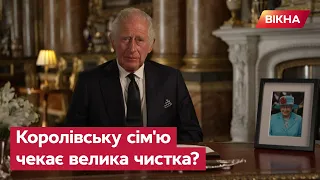 ВІКНА

Королівську сім'ю чекає велика чистка?